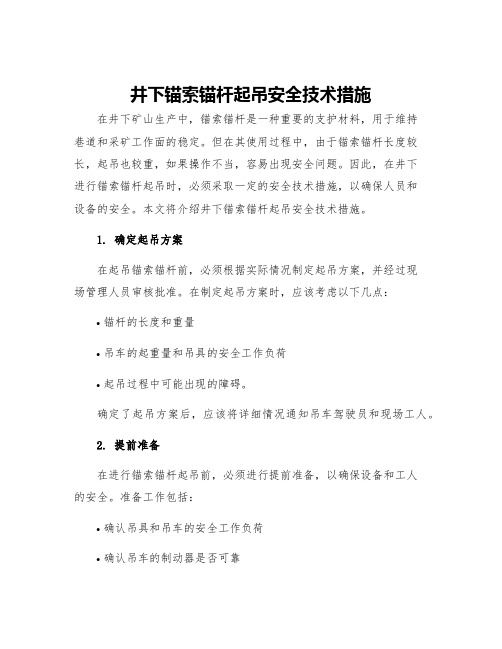 井下锚索锚杆起吊安全技术措施

在井下矿山生产中，锚索锚杆是一种重要的支护材料，用于维持巷道和采矿工作面的稳定。但在其使用过程中，由于锚索锚杆长度较长，起吊也较重，如果操作不当，容易出现安全问题。因此，在井下进行锚索锚杆起吊时，必须采取一定的安全技术措施，以确保人员和设备的安全。本文将介绍井下锚索锚杆起吊安全技术措施。

1. 确定起吊方案

在起吊锚索锚杆前，必须根据实际情况制定起吊方案，并经过现场管理人员审核批准。在制定起吊方案时，应该考虑以下几点：

• 锚杆的长度和重量

• 吊车的起重量和吊具的安全工作负荷

• 起吊过程中可能出现的障碍。

确定了起吊方案后，应该将详细情况通知吊车驾驶员和现场工人。

2. 提前准备

在进行锚索锚杆起吊前，必须进行提前准备，以确保设备和工人的安全。准备工作包括：

• 确认吊具和吊车的安全工作负荷

• 确认吊车的制动器是否可靠